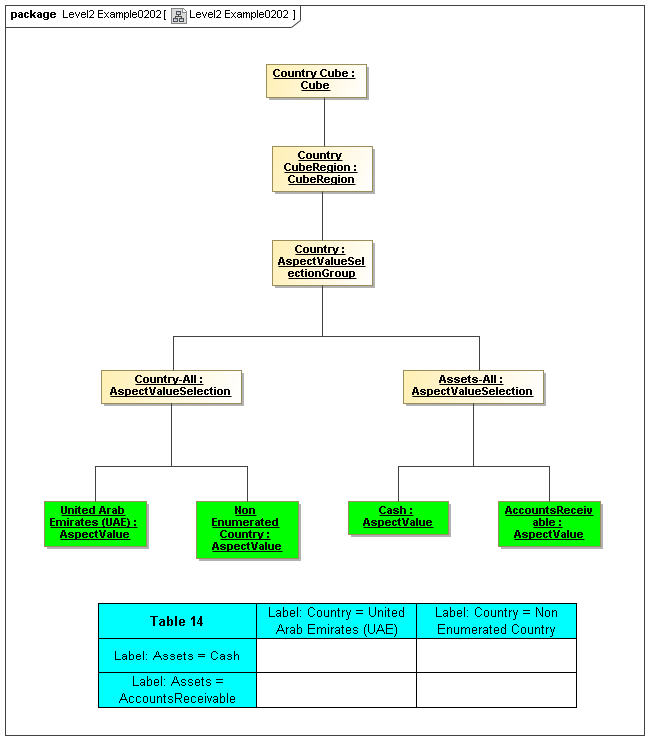 package Level2 Example0202 [ Level2 Example0202 ]

Country Cube : Cube

Country CubeRegion : CubeRegion

Country : AspectValueSelectionGroup

Country-All : AspectValueSelection

Assets-All : AspectValueSelection

United Arab Emirates (UAE) : AspectValue

Non Enumerated Country : AspectValue

Cash : AspectValue

AccountsReceivable : AspectValue

| Table 14 | Label: Country = United Arab Emirates (UAE) | Label: Country = Non Enumerated Country |
|---|---|---|
| Label: Assets = Cash | | |
| Label: Assets = AccountsReceivable | | |